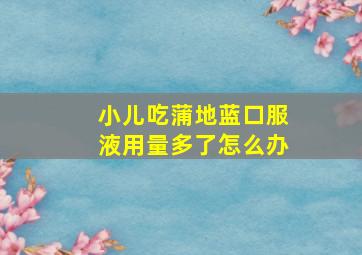 小儿吃蒲地蓝口服液用量多了怎么办